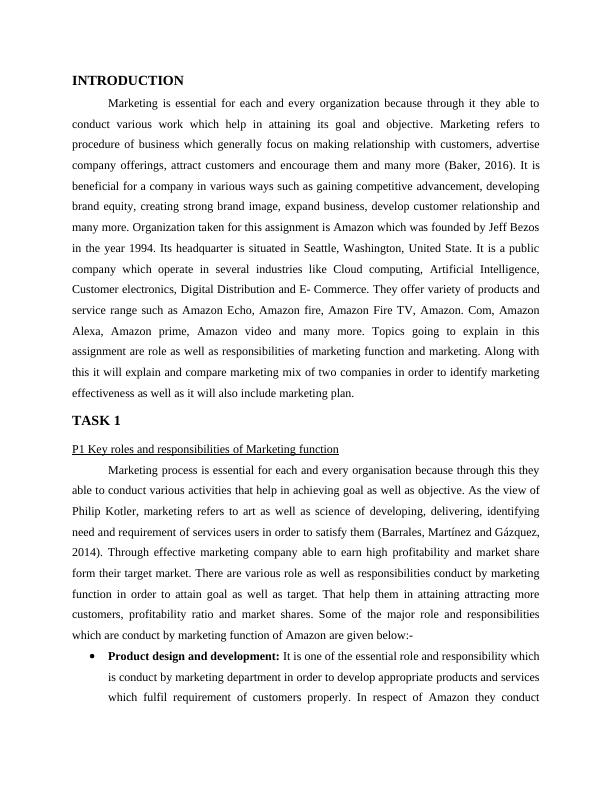 INTRODUCTION

Marketing is essential for each and every organization because through it they able to conduct various work which help in attaining its goal and objective. Marketing refers to procedure of business which generally focus on making relationship with customers, advertise company offerings, attract customers and encourage them and many more (Baker, 2016). It is beneficial for a company in various ways such as gaining competitive advancement, developing brand equity, creating strong brand image, expand business, develop customer relationship and many more. Organization taken for this assignment is Amazon which was founded by Jeff Bezos in the year 1994. Its headquarter is situated in Seattle, Washington, United State. It is a public company which operate in several industries like Cloud computing, Artificial Intelligence, Customer electronics, Digital Distribution and E- Commerce. They offer variety of products and service range such as Amazon Echo, Amazon fire, Amazon Fire TV, Amazon. Com, Amazon Alexa, Amazon prime, Amazon video and many more. Topics going to explain in this assignment are role as well as responsibilities of marketing function and marketing. Along with this it will explain and compare marketing mix of two companies in order to identify marketing effectiveness as well as it will also include marketing plan.

TASK 1

P1 Key roles and responsibilities of Marketing function

Marketing process is essential for each and every organisation because through this they able to conduct various activities that help in achieving goal as well as objective. As the view of Philip Kotler, marketing refers to art as well as science of developing, delivering, identifying need and requirement of services users in order to satisfy them (Barrales, Martínez and Gázquez, 2014). Through effective marketing company able to earn high profitability and market share form their target market. There are various role as well as responsibilities conduct by marketing function in order to attain goal as well as target. That help them in attaining attracting more customers, profitability ratio and market shares. Some of the major role and responsibilities which are conduct by marketing function of Amazon are given below:-

• Product design and development: It is one of the essential role and responsibility which is conduct by marketing department in order to develop appropriate products and services which fulfil requirement of customers properly. In respect of Amazon they conduct